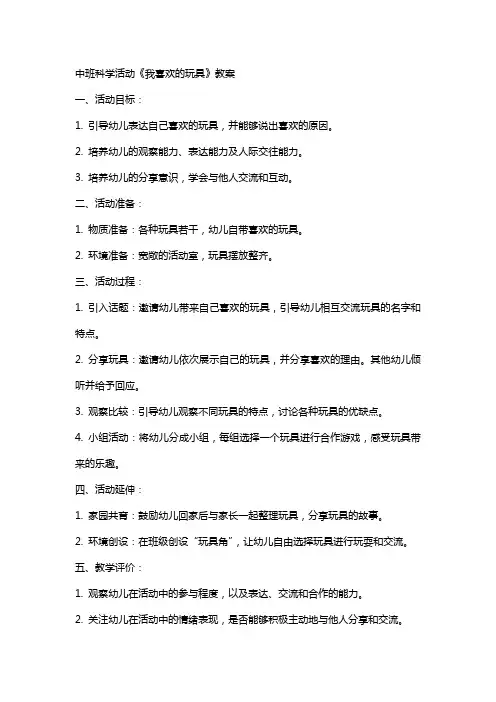 中班科学活动《我喜欢的玩具》教案

一、活动目标：

1. 引导幼儿表达自己喜欢的玩具，并能够说出喜欢的原因。

2. 培养幼儿的观察能力、表达能力及人际交往能力。

3. 培养幼儿的分享意识，学会与他人交流和互动。

二、活动准备：

1. 物质准备：各种玩具若干，幼儿自带喜欢的玩具。

2. 环境准备：宽敞的活动室，玩具摆放整齐。

三、活动过程：

1. 引入话题：邀请幼儿带来自己喜欢的玩具，引导幼儿相互交流玩具的名字和特点。

2. 分享玩具：邀请幼儿依次展示自己的玩具，并分享喜欢的理由。其他幼儿倾听并给予回应。

3. 观察比较：引导幼儿观察不同玩具的特点，讨论各种玩具的优缺点。

4. 小组活动：将幼儿分成小组，每组选择一个玩具进行合作游戏，感受玩具带来的乐趣。

四、活动延伸：

1. 家园共育：鼓励幼儿回家后与家长一起整理玩具，分享玩具的故事。

2. 环境创设：在班级创设“玩具角”，让幼儿自由选择玩具进行玩耍和交流。

五、教学评价：

1. 观察幼儿在活动中的参与程度，以及表达、交流和合作的能力。

2. 关注幼儿在活动中的情绪表现，是否能够积极主动地与他人分享和交流。